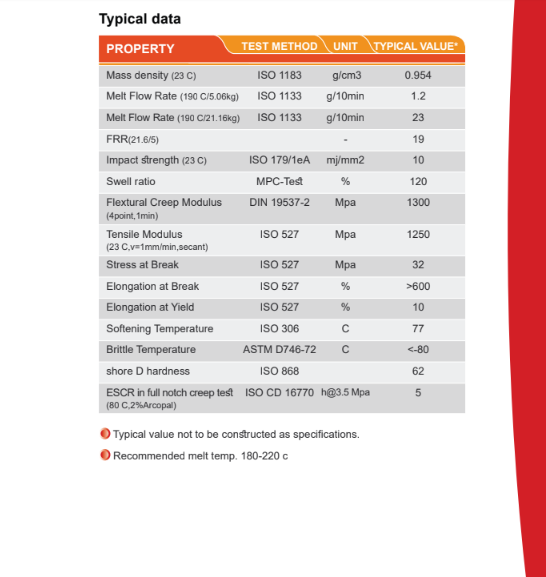 Typical data

| PROPERTY | TEST METHOD | UNIT | TYPICAL VALUE* |
|---|---|---|---|
| Mass density (23 C) | ISO 1183 | g/cm3 | 0.954 |
| Melt Flow Rate (190 C/5.06kg) | ISO 1133 | g/10min | 1.2 |
| Melt Flow Rate (190 C/21.16kg) | ISO 1133 | g/10min | 23 |
| FRR(21.6/5) | | - | 19 |
| Impact strength (23 C) | ISO 179/1eA | mj/mm2 | 10 |
| Swell ratio | MPC-Test | % | 120 |
| Flextural Creep Modulus (4point,1min) | DIN 19537-2 | Mpa | 1300 |
| Tensile Modulus (23 C,v=1mm/min,secant) | ISO 527 | Mpa | 1250 |
| Stress at Break | ISO 527 | Mpa | 32 |
| Elongation at Break | ISO 527 | % | >600 |
| Elongation at Yield | ISO 527 | % | 10 |
| Softening Temperature | ISO 306 | C | 77 |
| Brittle Temperature | ASTM D746-72 | C | <-80 |
| shore D hardness | ISO 868 | | 62 |
| ESCR in full notch creep test (80 C,2%Arcopal) | ISO CD 16770 | h@3.5 Mpa | 5 |

Typical value not to be constructed as specifications.

Recommended melt temp. 180-220 c